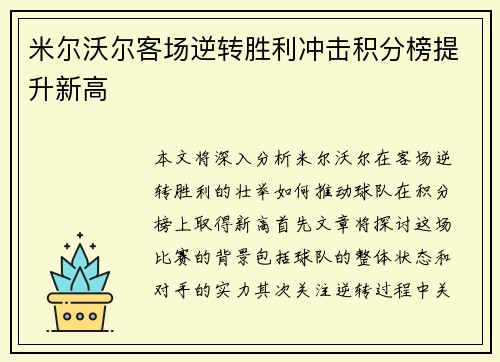 米尔沃尔客场逆转胜利冲击积分榜提升新高

本文将深入分析米尔沃尔在客场逆转胜利的壮举如何推动球队在积分榜上取得新高首先文章将探讨这场比赛的背景包括球队的整体状态和对手的实力其次关注逆转过程中关